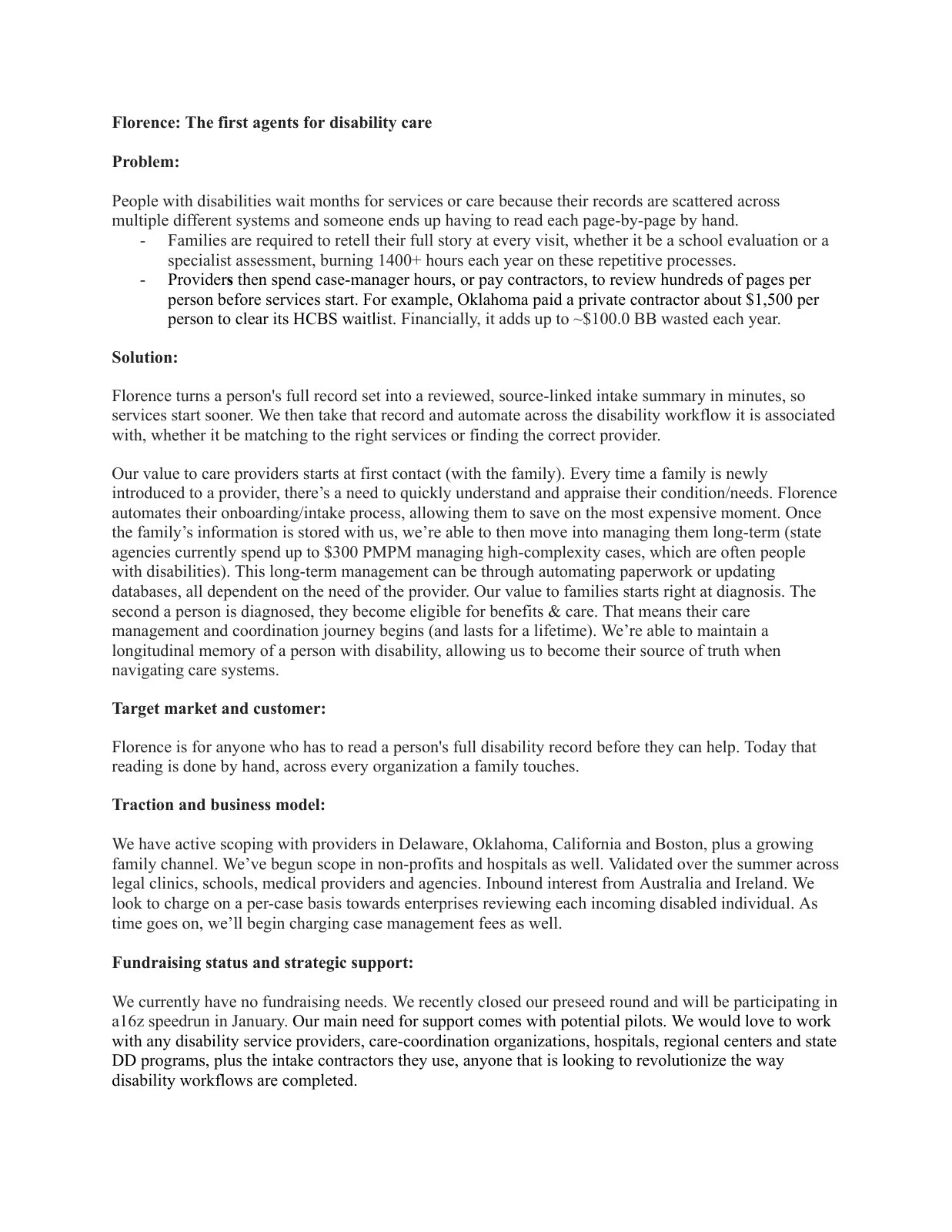 Florence: The first agents for disability care

Problem:

People with disabilities wait months for services or care because their records are scattered across multiple different systems and someone ends up having to read each page-by-page by hand.

- Families are required to retell their full story at every visit, whether it be a school evaluation or a specialist assessment, burning 1400+ hours each year on these repetitive processes.
- Providers then spend case-manager hours, or pay contractors, to review hundreds of pages per person before services start. For example, Oklahoma paid a private contractor about $1,500 per person to clear its HCBS waitlist. Financially, it adds up to ~$100.0 BB wasted each year.

Solution:

Florence turns a person's full record set into a reviewed, source-linked intake summary in minutes, so services start sooner. We then take that record and automate across the disability workflow it is associated with, whether it be matching to the right services or finding the correct provider.

Our value to care providers starts at first contact (with the family). Every time a family is newly introduced to a provider, there's a need to quickly understand and appraise their condition/needs. Florence automates their onboarding/intake process, allowing them to save on the most expensive moment. Once the family's information is stored with us, we're able to then move into managing them long-term (state agencies currently spend up to $300 PMPM managing high-complexity cases, which are often people with disabilities). This long-term management can be through automating paperwork or updating databases, all dependent on the need of the provider. Our value to families starts right at diagnosis. The second a person is diagnosed, they become eligible for benefits & care. That means their care management and coordination journey begins (and lasts for a lifetime). We're able to maintain a longitudinal memory of a person with disability, allowing us to become their source of truth when navigating care systems.

Target market and customer:

Florence is for anyone who has to read a person's full disability record before they can help. Today that reading is done by hand, across every organization a family touches.

Traction and business model:

We have active scoping with providers in Delaware, Oklahoma, California and Boston, plus a growing family channel. We've begun scope in non-profits and hospitals as well. Validated over the summer across legal clinics, schools, medical providers and agencies. Inbound interest from Australia and Ireland. We look to charge on a per-case basis towards enterprises reviewing each incoming disabled individual. As time goes on, we'll begin charging case management fees as well.

Fundraising status and strategic support:

We currently have no fundraising needs. We recently closed our preseed round and will be participating in a16z speedrun in January. Our main need for support comes with potential pilots. We would love to work with any disability service providers, care-coordination organizations, hospitals, regional centers and state DD programs, plus the intake contractors they use, anyone that is looking to revolutionize the way disability workflows are completed.